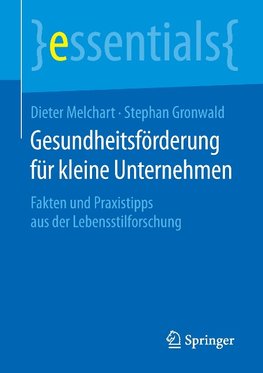 }essentials{

Dieter Melchart · Stephan Gronwald

Gesundheitsförderung für kleine Unternehmen

Fakten und Praxistipps aus der Lebensstilforschung

Springer